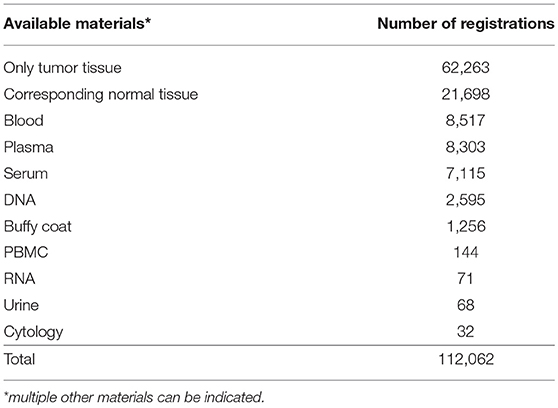 | Available materials* | Number of registrations |
|---|---|
| Only tumor tissue | 62,263 |
| Corresponding normal tissue | 21,698 |
| Blood | 8,517 |
| Plasma | 8,303 |
| Serum | 7,115 |
| DNA | 2,595 |
| Buffy coat | 1,256 |
| PBMC | 144 |
| RNA | 71 |
| Urine | 68 |
| Cytology | 32 |
| Total | 112,062 |

*multiple other materials can be indicated.